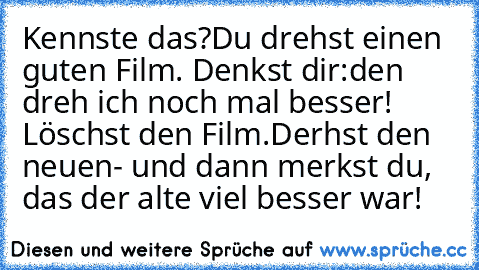 Kennste das?Du drehst einen guten Film. Denkst dir:den dreh ich noch mal besser! Löschst den Film.Derhst den neuen- und dann merkst du, das der alte viel besser war!

Diesen und weitere Sprüche auf www.sprüche.cc